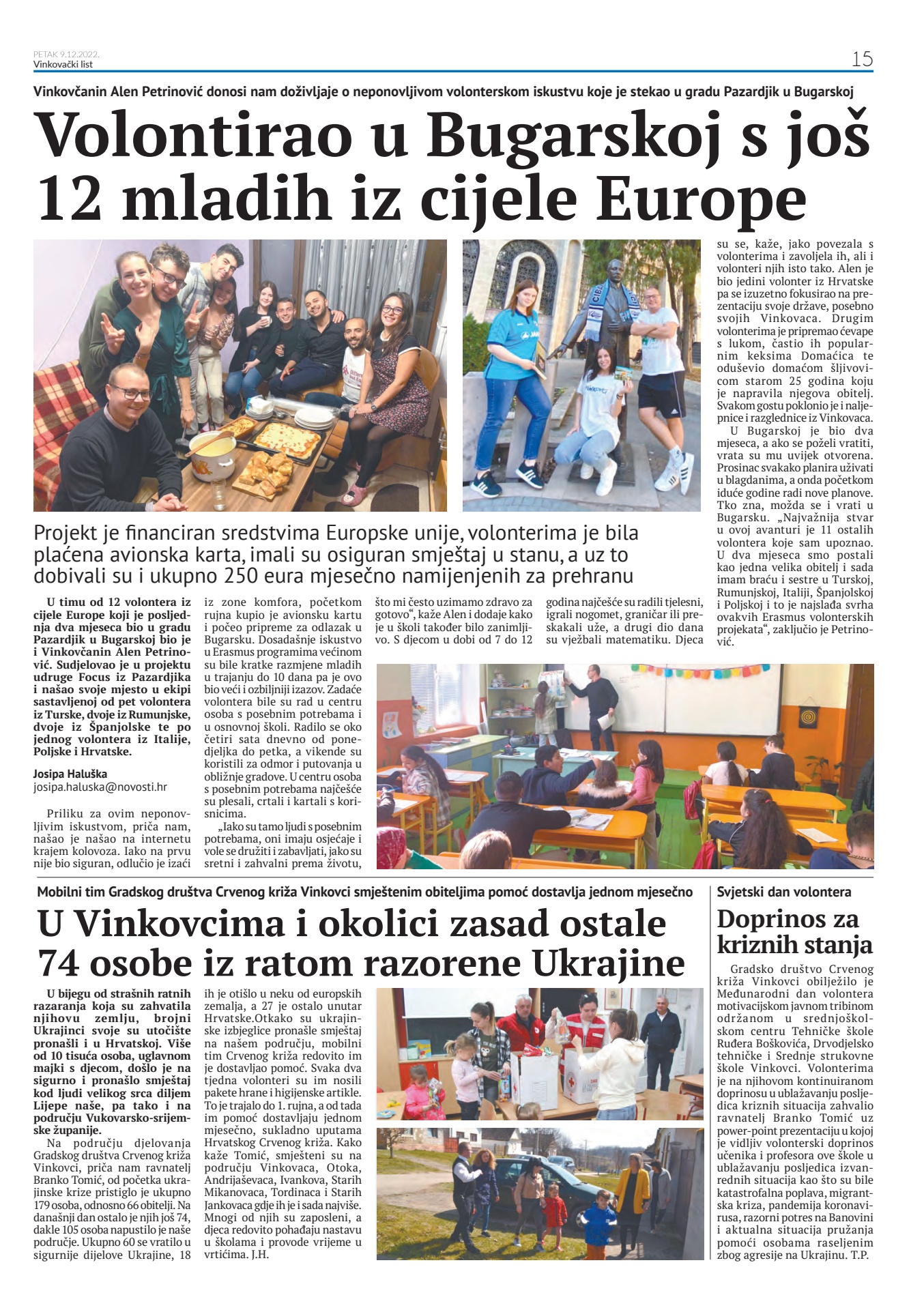 PETAK 9.12.2022.
Vinkovački list

15

Vinkovčanin Alen Petrinović donosi nam doživljaje o neponovljivom volonterskom iskustvu koje je stekao u gradu Pazardjik u Bugarskoj

Volontirao u Bugarskoj s još 12 mladih iz cijele Europe

Projekt je financiran sredstvima Europske unije, volonterima je bila plaćena avionska karta, imali su osiguran smještaj u stanu, a uz to dobivali su i ukupno 250 eura mjesečno namijenjenih za prehranu

U timu od 12 volontera iz cijele Europe koji je posljednja dva mjeseca bio u gradu Pazardjik u Bugarskoj bio je i Vinkovčanin Alen Petrinović. Sudjelovao je u projektu udruge Focus iz Pazardjika i našao svoje mjesto u ekipi sastavljenoj od pet volontera iz Turske, dvoje iz Rumunjske, dvoje iz Španjolske te po jednog volontera iz Italije, Poljske i Hrvatske.

Josipa Haluška
josipa.haluska@novosti.hr

Priliku za ovim neponovljivim iskustvom, priča nam, našao je našao na internetu krajem kolovoza. Iako na prvu nije bio siguran, odlučio je izaći iz zone komfora, početkom rujna kupio je avionsku kartu i počeo pripreme za odlazak u Bugarsku. Dosadašnje iskustvo u Erasmus programima većinom su bile kratke razmjene mladih u trajanju do 10 dana pa je ovo bio veći i ozbiljniji izazov. Zadaće volontera bile su rad u centru osoba s posebnim potrebama i u osnovnoj školi. Radilo se oko četiri sata dnevno od ponedjeljka do petka, a vikende su koristili za odmor i putovanja u obližnje gradove. U centru osoba s posebnim potrebama najčešće su plesali, crtali i kartali s korisnicima.

„Iako su tamo ljudi s posebnim potrebama, oni imaju osjećaje i vole se družiti i zabavljati, jako su sretni i zahvalni prema životu, što mi često uzimamo zdravo za gotovo“, kaže Alen i dodaje kako je u školi također bilo zanimljivo. S djecom u dobi od 7 do 12 godina najčešće su radili tjelesni, igrali nogomet, graničar ili preskakali uže, a drugi dio dana su vježbali matematiku. Djeca su se, kaže, jako povezala s volonterima i zavoljela ih, ali i volonteri njih isto tako. Alen je bio jedini volonter iz Hrvatske pa se izuzetno fokusirao na prezentaciju svoje države, posebno svojih Vinkovaca. Drugim volonterima je pripremao ćevape s lukom, častio ih popularnim keksima Domaćica te oduševio domaćom šljivovicom starom 25 godina koju je napravila njegova obitelj. Svakom gostu poklonio je i naljepnice i razglednice iz Vinkovaca.

U Bugarskoj je bio dva mjeseca, a ako se poželi vratiti, vrata su mu uvijek otvorena. Prosinac svakako planira uživati u blagdanima, a onda početkom iduće godine radi nove planove. Tko zna, možda se i vrati u Bugarsku. „Najvažnija stvar u ovoj avanturi je 11 ostalih volontera koje sam upoznao. U dva mjeseca smo postali kao jedna velika obitelj i sada imam braću i sestre u Turskoj, Rumunjskoj, Italiji, Španjolskoj i Poljskoj i to je najslađa svrha ovakvih Erasmus volonterskih projekata“, zaključio je Petrinović.

Mobilni tim Gradskog društva Crvenog križa Vinkovci smještenim obiteljima pomoć dostavlja jednom mjesečno

U Vinkovcima i okolici zasad ostale 74 osobe iz ratom razorene Ukrajine

U bijegu od strašnih ratnih razaranja koja su zahvatila njihovu zemlju, brojni Ukrajinci svoje su utočište pronašli i u Hrvatskoj. Više od 10 tisuća osoba, uglavnom majki s djecom, došlo je na sigurno i pronašlo smještaj kod ljudi velikog srca diljem Lijepe naše, pa tako i na području Vukovarsko-srijemske županije.

Na području djelovanja Gradskog društva Crvenog križa Vinkovci, priča nam ravnatelj Branko Tomić, od početka ukrajinske krize pristiglo je ukupno 179 osoba, odnosno 66 obitelji. Na današnji dan ostalo je njih još 74, dakle 105 osoba napustilo je naše područje. Ukupno 60 se vratilo u sigurnije dijelove Ukrajine, 18 ih je otišlo u neku od europskih zemalja, a 27 je ostalo unutar Hrvatske.Otkako su ukrajinske izbjeglice pronašle smještaj na našem području, mobilni tim Crvenog križa redovito im je dostavljao pomoć. Svaka dva tjedna volonteri su im nosili pakete hrane i higijenske artikle. To je trajalo do 1. rujna, a od tada im pomoć dostavljaju jednom mjesečno, sukladno uputama Hrvatskog Crvenog križa. Kako kaže Tomić, smješteni su na području Vinkovaca, Otoka, Andrijaševaca, Ivankova, Starih Mikanovaca, Tordinaca i Starih Jankovaca gdje ih je i sada najviše. Mnogi od njih su zaposleni, a djeca redovito pohađaju nastavu u školama i provode vrijeme u vrtićima. J.H.

Svjetski dan volontera

Doprinos za kriznih stanja

Gradsko društvo Crvenog križa Vinkovci obilježilo je Međunarodni dan volontera motivacijskom javnom tribinom održanom u srednjoškolskom centru Tehničke škole Ruđera Boškovića, Drvodjelsko tehničke i Srednje strukovne škole Vinkovci. Volonterima je na njihovom kontinuiranom doprinosu u ublažavanju posljedica kriznih situacija zahvalio ravnatelj Branko Tomić uz power-point prezentaciju u kojoj je vidljiv volonterski doprinos učenika i profesora ove škole u ublažavanju posljedica izvanrednih situacija kao što su bile katastrofalna poplava, migrantska kriza, pandemija koronavirusa, razorni potres na Banovini i aktualna situacija pružanja pomoći osobama raseljenim zbog agresije na Ukrajinu. T.P.